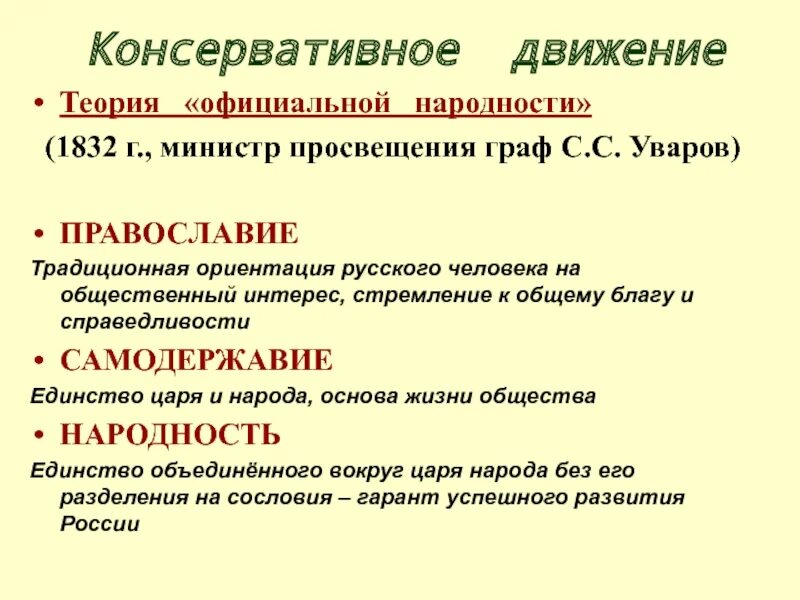 Консервативное движение

• Теория «официальной народности»

(1832 г., министр просвещения граф С.С. Уваров)

• ПРАВОСЛАВИЕ

Традиционная ориентация русского человека на общественный интерес, стремление к общему благу и справедливости

• САМОДЕРЖАВИЕ

Единство царя и народа, основа жизни общества

• НАРОДНОСТЬ

Единство объединённого вокруг царя народа без его разделения на сословия – гарант успешного развития России